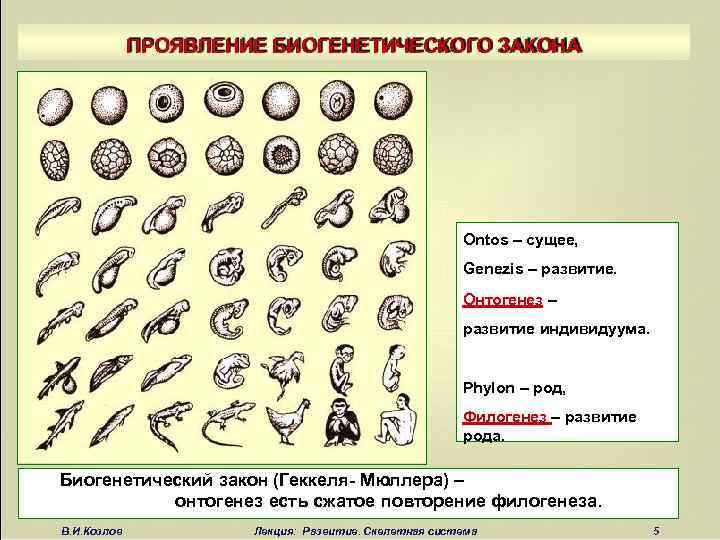 ПРОЯВЛЕНИЕ БИОГЕНЕТИЧЕСКОГО ЗАКОНА

Ontos – сущее,

Genezis – развитие.

Онтогенез –

развитие индивидуума.

Phylon – род,

Филогенез – развитие рода.

Биогенетический закон (Геккеля- Мюллера) – онтогенез есть сжатое повторение филогенеза.

В.И.Козлов

Лекция: Развитие. Скелетная система

5